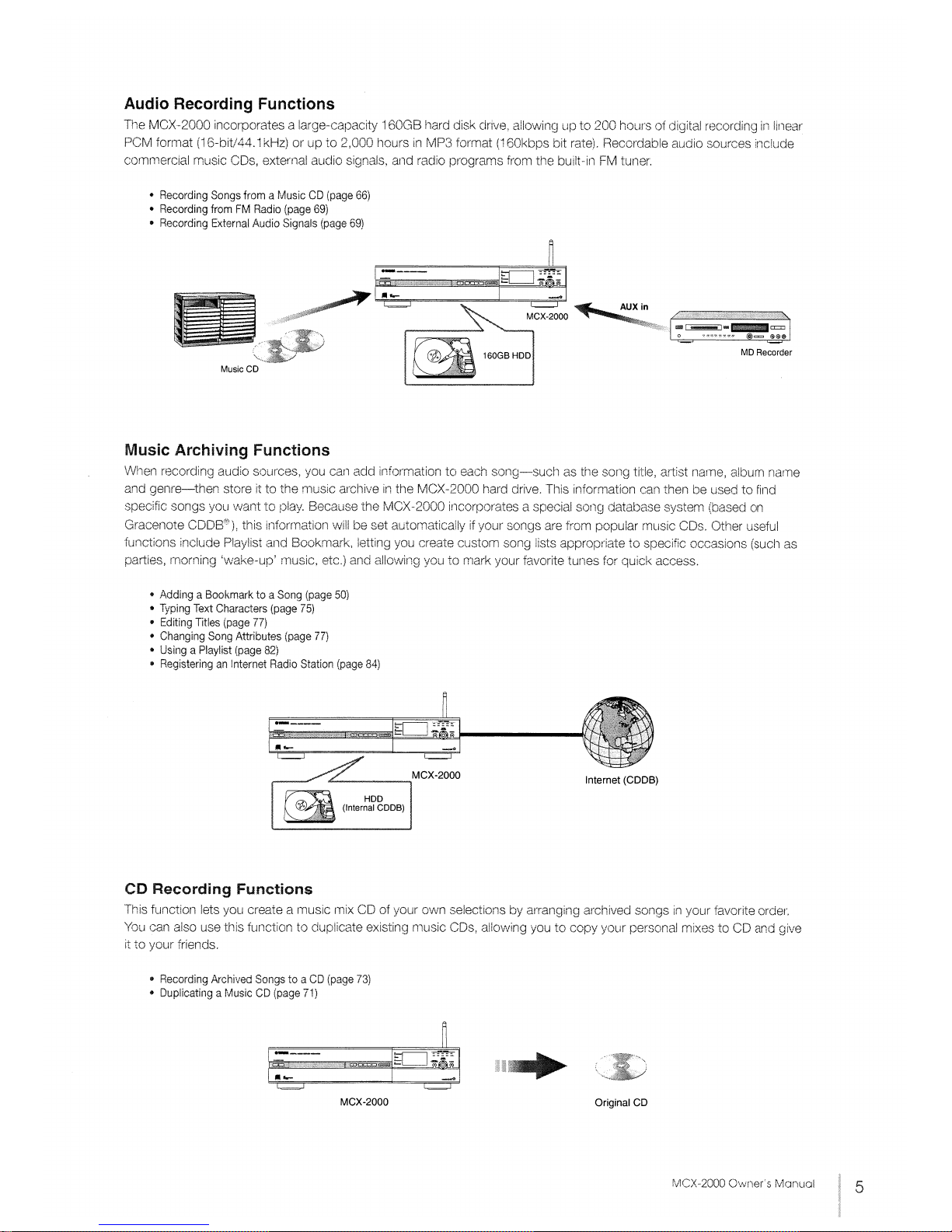 Audio Recording Functions

The MCX-2000 incorporates a large-capacity 160GB hard disk drive, allowing up to 200 hours of digital recording in linear PCM format (16-bit/44.1kHz) or up to 2,000 hours in MP3 format (160kbps bit rate). Recordable audio sources include commercial music CDs, external audio signals, and radio programs from the built-in FM tuner.

• Recording Songs from a Music CD (page 66)
• Recording from FM Radio (page 69)
• Recording External Audio Signals (page 69)

Music CD

MCX-2000

160GB HDD

AUX in

MD Recorder

Music Archiving Functions

When recording audio sources, you can add information to each song—such as the song title, artist name, album name and genre—then store it to the music archive in the MCX-2000 hard drive. This information can then be used to find specific songs you want to play. Because the MCX-2000 incorporates a special song database system (based on Gracenote CDDB®), this information will be set automatically if your songs are from popular music CDs. Other useful functions include Playlist and Bookmark, letting you create custom song lists appropriate to specific occasions (such as parties, morning 'wake-up' music, etc.) and allowing you to mark your favorite tunes for quick access.

• Adding a Bookmark to a Song (page 50)
• Typing Text Characters (page 75)
• Editing Titles (page 77)
• Changing Song Attributes (page 77)
• Using a Playlist (page 82)
• Registering an Internet Radio Station (page 84)

MCX-2000

HDD
(Internal CDDB)

Internet (CDDB)

CD Recording Functions

This function lets you create a music mix CD of your own selections by arranging archived songs in your favorite order. You can also use this function to duplicate existing music CDs, allowing you to copy your personal mixes to CD and give it to your friends.

• Recording Archived Songs to a CD (page 73)
• Duplicating a Music CD (page 71)

MCX-2000

Original CD

MCX-2000 Owner's Manual 5